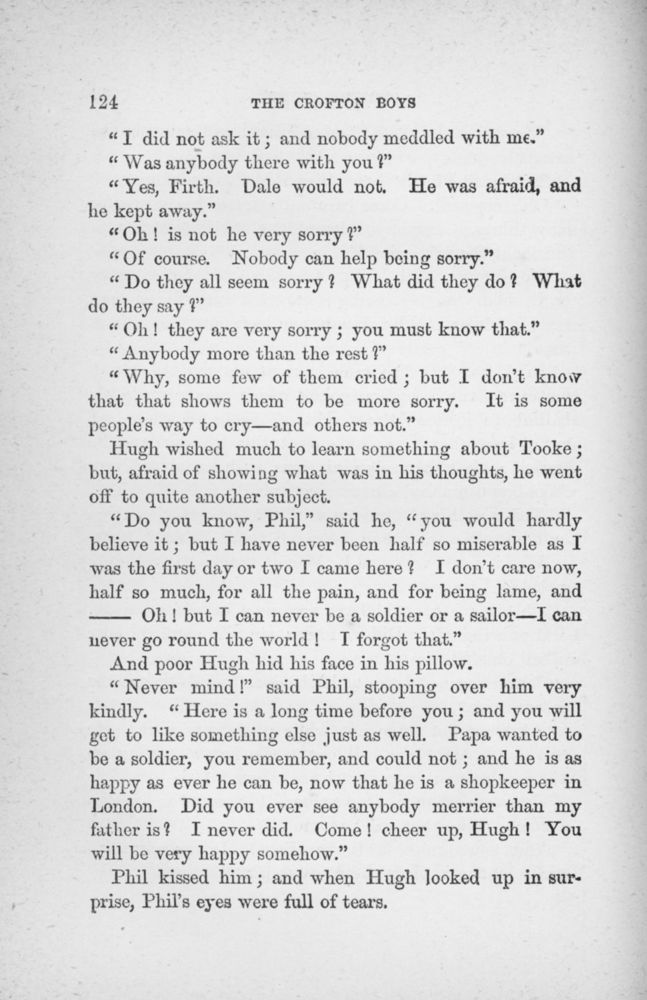 124 THE CROFTON BOYS

"I did not ask it; and nobody meddled with me."

"Was anybody there with you?"

"Yes, Firth. Dale would not. He was afraid, and he kept away."

"Oh! is not he very sorry?"

"Of course. Nobody can help being sorry."

"Do they all seem sorry? What did they do? What do they say?"

"Oh! they are very sorry; you must know that."

"Anybody more than the rest?"

"Why, some few of them cried; but I don't know that that shows them to be more sorry. It is some people's way to cry—and others not."

Hugh wished much to learn something about Tooke; but, afraid of showing what was in his thoughts, he went off to quite another subject.

"Do you know, Phil," said he, "you would hardly believe it; but I have never been half so miserable as I was the first day or two I came here? I don't care now, half so much, for all the pain, and for being lame, and —— Oh! but I can never be a soldier or a sailor—I can never go round the world! I forgot that."

And poor Hugh hid his face in his pillow.

"Never mind!" said Phil, stooping over him very kindly. "Here is a long time before you; and you will get to like something else just as well. Papa wanted to be a soldier, you remember, and could not; and he is as happy as ever he can be, now that he is a shopkeeper in London. Did you ever see anybody merrier than my father is? I never did. Come! cheer up, Hugh! You will be very happy somehow."

Phil kissed him; and when Hugh looked up in surprise, Phil's eyes were full of tears.